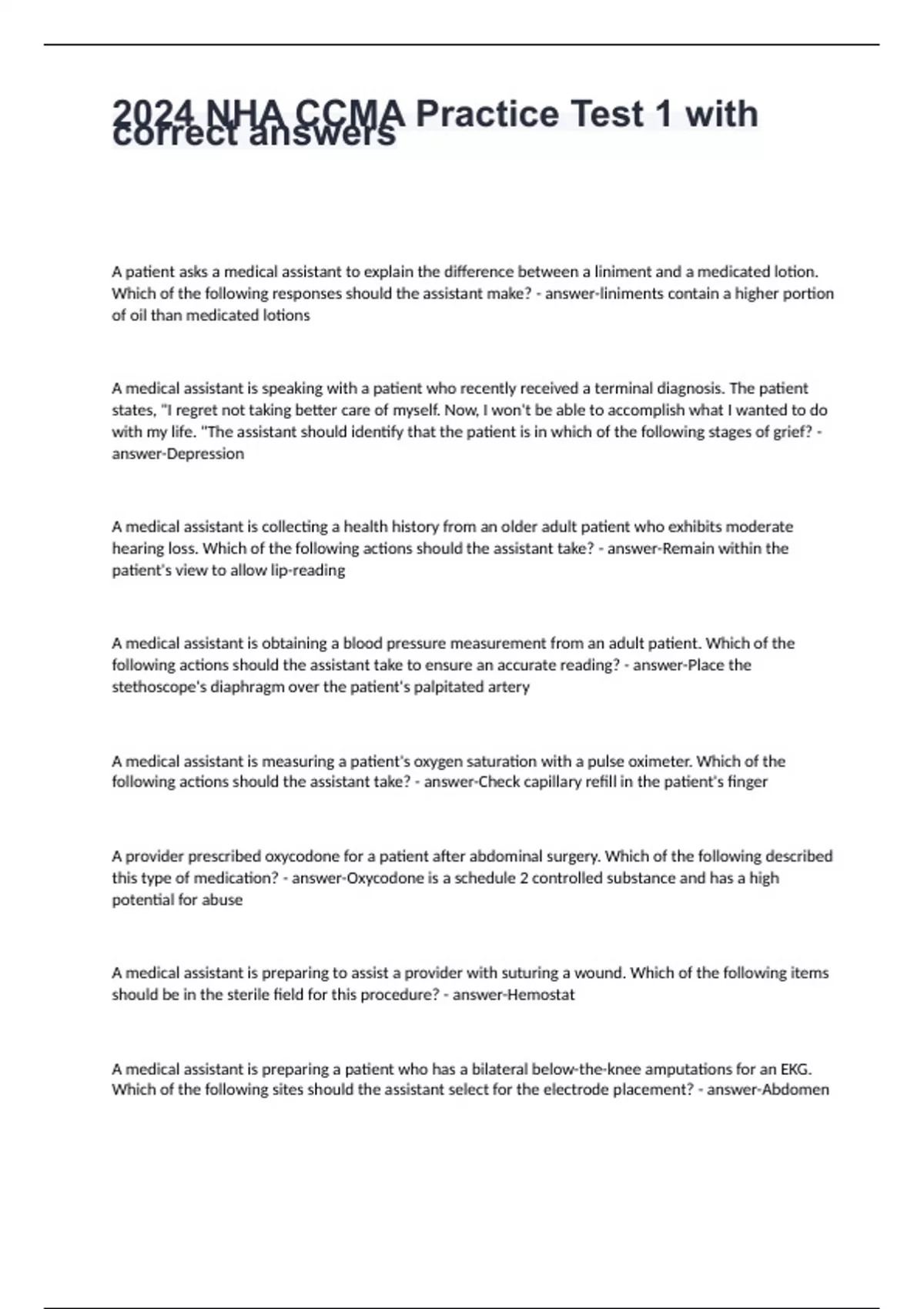 2024 NHA CCMA Practice Test 1 with correct answers

A patient asks a medical assistant to explain the difference between a liniment and a medicated lotion. Which of the following responses should the assistant make? - answer-liniments contain a higher portion of oil than medicated lotions

A medical assistant is speaking with a patient who recently received a terminal diagnosis. The patient states, "I regret not taking better care of myself. Now, I won't be able to accomplish what I wanted to do with my life. "The assistant should identify that the patient is in which of the following stages of grief? - answer-Depression

A medical assistant is collecting a health history from an older adult patient who exhibits moderate hearing loss. Which of the following actions should the assistant take? - answer-Remain within the patient's view to allow lip-reading

A medical assistant is obtaining a blood pressure measurement from an adult patient. Which of the following actions should the assistant take to ensure an accurate reading? - answer-Place the stethoscope's diaphragm over the patient's palpitated artery

A medical assistant is measuring a patient's oxygen saturation with a pulse oximeter. Which of the following actions should the assistant take? - answer-Check capillary refill in the patient's finger

A provider prescribed oxycodone for a patient after abdominal surgery. Which of the following described this type of medication? - answer-Oxycodone is a schedule 2 controlled substance and has a high potential for abuse

A medical assistant is preparing to assist a provider with suturing a wound. Which of the following items should be in the sterile field for this procedure? - answer-Hemostat

A medical assistant is preparing a patient who has a bilateral below-the-knee amputations for an EKG. Which of the following sites should the assistant select for the electrode placement? - answer-Abdomen